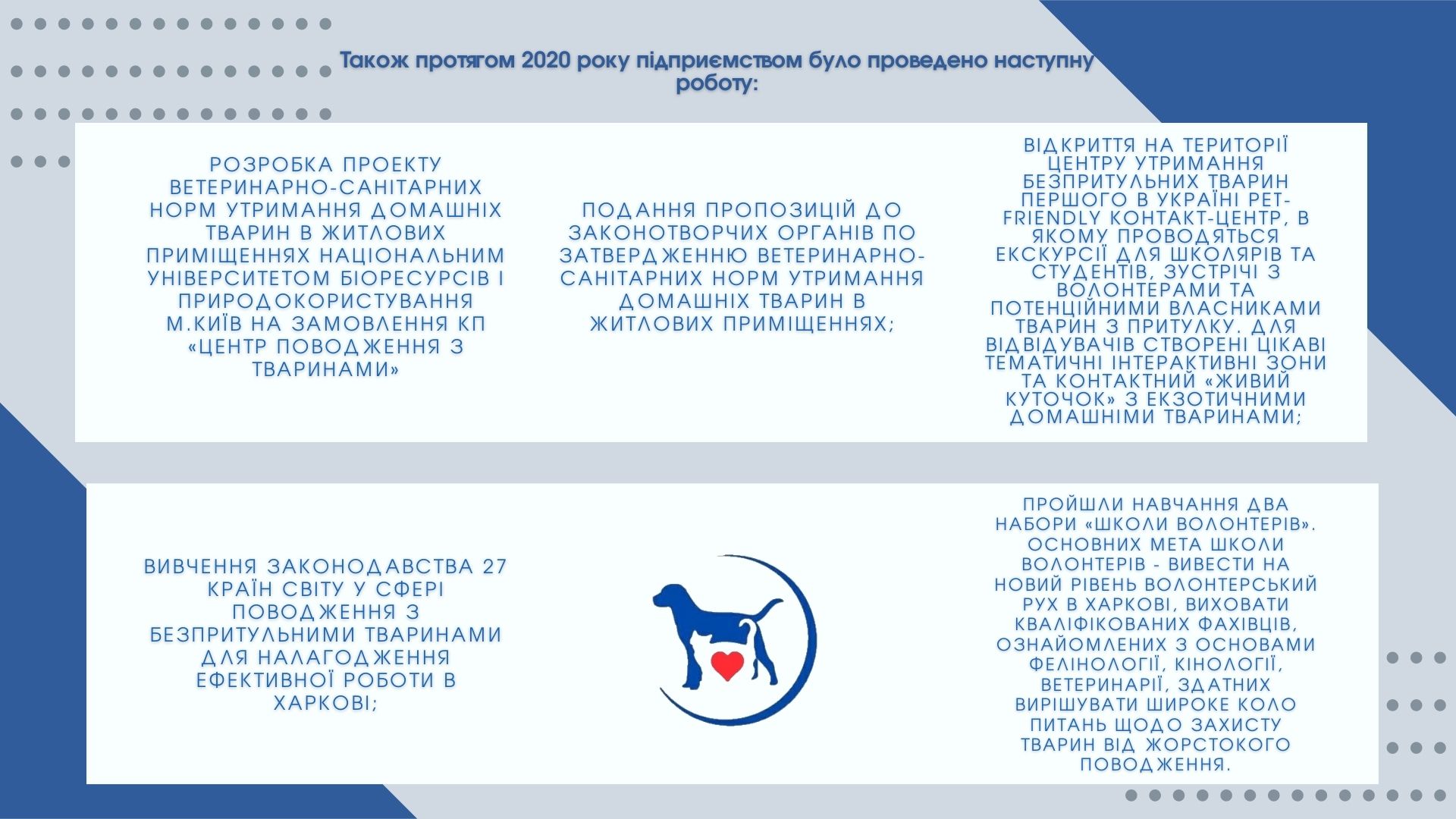 Також протягом 2020 року підприємством було проведено наступну роботу:

РОЗРОБКА ПРОЕКТУ ВЕТЕРИНАРНО-САНІТАРНИХ НОРМ УТРИМАННЯ ДОМАШНІХ ТВАРИН В ЖИТЛОВИХ ПРИМІЩЕННЯХ НАЦІОНАЛЬНИМ УНІВЕРСИТЕТОМ БІОРЕСУРСІВ І ПРИРОДОКОРИСТУВАННЯ М.КИЇВ НА ЗАМОВЛЕННЯ КП «ЦЕНТР ПОВОДЖЕННЯ З ТВАРИНАМИ»

ПОДАННЯ ПРОПОЗИЦІЙ ДО ЗАКОНОТВОРЧИХ ОРГАНІВ ПО ЗАТВЕРДЖЕННЮ ВЕТЕРИНАРНО-САНІТАРНИХ НОРМ УТРИМАННЯ ДОМАШНІХ ТВАРИН В ЖИТЛОВИХ ПРИМІЩЕННЯХ;

ВІДКРИТТЯ НА ТЕРИТОРІЇ ЦЕНТРУ УТРИМАННЯ БЕЗПРИТУЛЬНИХ ТВАРИН ПЕРШОГО В УКРАЇНІ PET-FRIENDLY КОНТАКТ-ЦЕНТР, В ЯКОМУ ПРОВОДЯТЬСЯ ЕКСКУРСІЇ ДЛЯ ШКОЛЯРІВ ТА СТУДЕНТІВ, ЗУСТРІЧІ З ВОЛОНТЕРАМИ ТА ПОТЕНЦІЙНИМИ ВЛАСНИКАМИ ТВАРИН З ПРИТУЛКУ. ДЛЯ ВІДВІДУВАЧІВ СТВОРЕНІ ЦІКАВІ ТЕМАТИЧНІ ІНТЕРАКТИВНІ ЗОНИ ТА КОНТАКТНИЙ «ЖИВИЙ КУТОЧОК» З ЕКЗОТИЧНИМИ ДОМАШНІМИ ТВАРИНАМИ;

ВИВЧЕННЯ ЗАКОНОДАВСТВА 27 КРАЇН СВІТУ У СФЕРІ ПОВОДЖЕННЯ З БЕЗПРИТУЛЬНИМИ ТВАРИНАМИ ДЛЯ НАЛАГОДЖЕННЯ ЕФЕКТИВНОЇ РОБОТИ В ХАРКОВІ;

ПРОЙШЛИ НАВЧАННЯ ДВА НАБОРИ «ШКОЛИ ВОЛОНТЕРІВ». ОСНОВНИХ МЕТА ШКОЛИ ВОЛОНТЕРІВ - ВИВЕСТИ НА НОВИЙ РІВЕНЬ ВОЛОНТЕРСЬКИЙ РУХ В ХАРКОВІ, ВИХОВАТИ КВАЛІФІКОВАНИХ ФАХІВЦІВ, ОЗНАЙОМЛЕНИХ З ОСНОВАМИ ФЕЛІНОЛОГІЇ, КІНОЛОГІЇ, ВЕТЕРИНАРІЇ, ЗДАТНИХ ВИРІШУВАТИ ШИРОКЕ КОЛО ПИТАНЬ ЩОДО ЗАХИСТУ ТВАРИН ВІД ЖОРСТОКОГО ПОВОДЖЕННЯ.